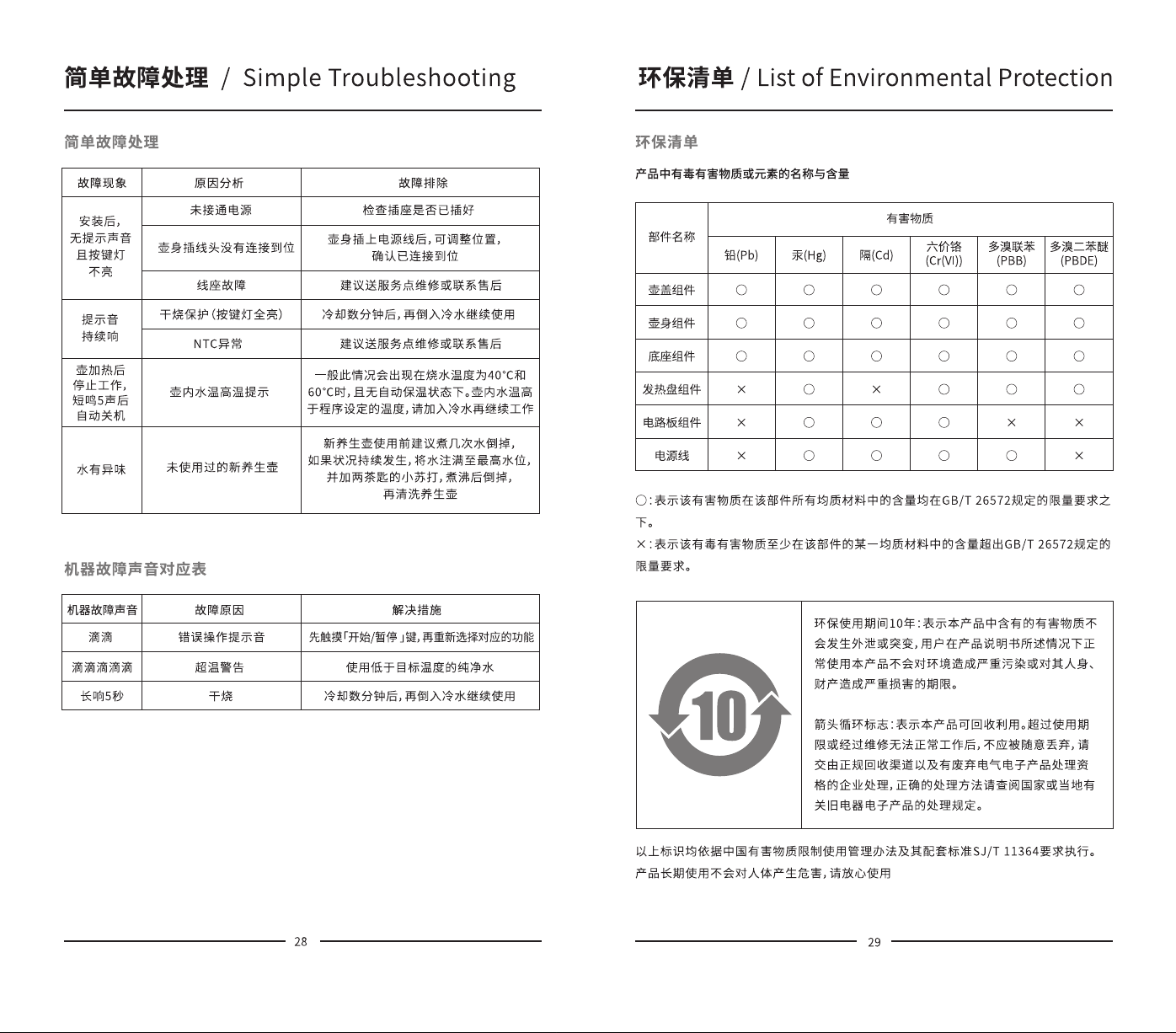 简单故障处理 / Simple Troubleshooting

简单故障处理

| 故障现象 | 原因分析 | 故障排除 |
|---|---|---|
| 安装后,无提示声音且按键灯不亮 | 未接通电源 | 检查插座是否已插好 |
|  | 壶身插线头没有连接到位 | 壶身插上电源线后,可调整位置,确认已连接到位 |
|  | 线座故障 | 建议送服务点维修或联系售后 |
| 提示音持续响 | 干烧保护(按键灯全亮) | 冷却数分钟后,再倒入冷水继续使用 |
|  | NTC异常 | 建议送服务点维修或联系售后 |
| 壶加热后停止工作,短鸣5声后自动关机 | 壶内水温高温提示 | 一般此情况会出现在烧水温度为40°C和60°C时,且无自动保温状态下。壶内水温高于程序设定的温度,请加入冷水再继续工作 |
| 水有异味 | 未使用过的新养生壶 | 新养生壶使用前建议煮几次水倒掉,如果状况持续发生,将水注满至最高水位,并加两茶匙的小苏打,煮沸后倒掉,再清洗养生壶 |

机器故障声音对应表

| 机器故障声音 | 故障原因 | 解决措施 |
|---|---|---|
| 滴滴 | 错误操作提示音 | 先触摸「开始/暂停」键,再重新选择对应的功能 |
| 滴滴滴滴滴 | 超温警告 | 使用低于目标温度的纯净水 |
| 长响5秒 | 干烧 | 冷却数分钟后,再倒入冷水继续使用 |

28

环保清单 / List of Environmental Protection

环保清单

产品中有毒有害物质或元素的名称与含量

| 部件名称 | 有害物质 |  |  |  |  |  |
|---|---|---|---|---|---|---|
|  | 铅(Pb) | 汞(Hg) | 隔(Cd) | 六价铬(Cr(VI)) | 多溴联苯(PBB) | 多溴二苯醚(PBDE) |
| 壶盖组件 | ○ | ○ | ○ | ○ | ○ | ○ |
| 壶身组件 | ○ | ○ | ○ | ○ | ○ | ○ |
| 底座组件 | ○ | ○ | ○ | ○ | ○ | ○ |
| 发热盘组件 | × | ○ | × | ○ | ○ | ○ |
| 电路板组件 | × | ○ | ○ | ○ | × | × |
| 电源线 | × | ○ | ○ | ○ | ○ | × |

○:表示该有害物质在该部件所有均质材料中的含量均在GB/T 26572规定的限量要求之下。

×:表示该有毒有害物质至少在该部件的某一均质材料中的含量超出GB/T 26572规定的限量要求。

10

环保使用期间10年:表示本产品中含有的有害物质不会发生外泄或突变,用户在产品说明书所述情况下正常使用本产品不会对环境造成严重污染或对其人身、财产造成严重损害的期限。

箭头循环标志:表示本产品可回收利用。超过使用期限或经过维修无法正常工作后,不应被随意丢弃,请交由正规回收渠道以及有废弃电气电子产品处理资格的企业处理,正确的处理方法请查阅国家或当地有关旧电器电子产品的处理规定。

以上标识均依据中国有害物质限制使用管理办法及其配套标准SJ/T 11364要求执行。
产品长期使用不会对人体产生危害,请放心使用

29